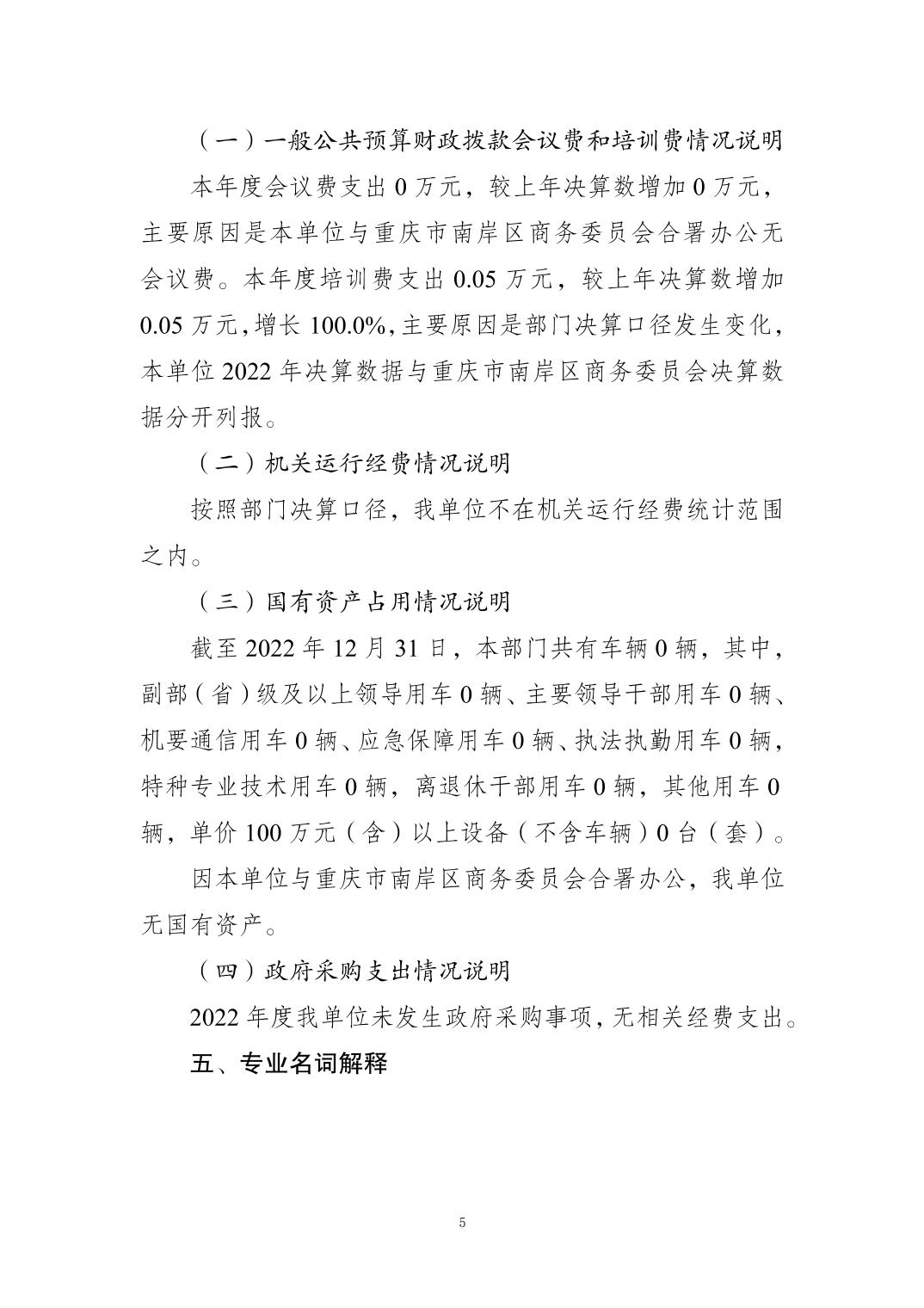 （一）一般公共预算财政拨款会议费和培训费情况说明

本年度会议费支出 0 万元，较上年决算数增加 0 万元，主要原因是本单位与重庆市南岸区商务委员会合署办公无会议费。本年度培训费支出 0.05 万元，较上年决算数增加 0.05 万元，增长 100.0%，主要原因是部门决算口径发生变化，本单位 2022 年决算数据与重庆市南岸区商务委员会决算数据分开列报。

（二）机关运行经费情况说明

按照部门决算口径，我单位不在机关运行经费统计范围之内。

（三）国有资产占用情况说明

截至 2022 年 12 月 31 日，本部门共有车辆 0 辆，其中，副部（省）级及以上领导用车 0 辆、主要领导干部用车 0 辆、机要通信用车 0 辆、应急保障用车 0 辆、执法执勤用车 0 辆，特种专业技术用车 0 辆，离退休干部用车 0 辆，其他用车 0 辆，单价 100 万元（含）以上设备（不含车辆）0 台（套）。

因本单位与重庆市南岸区商务委员会合署办公，我单位无国有资产。

（四）政府采购支出情况说明

2022 年度我单位未发生政府采购事项，无相关经费支出。

五、专业名词解释

5